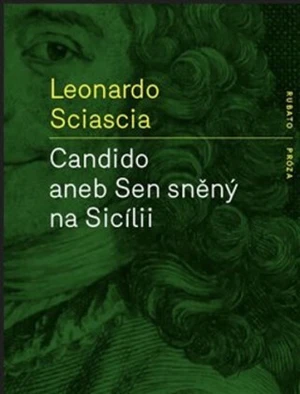 Leonardo Sciascia

Candido aneb Sen sněný na Sicílii

RUBATO PRÓZA